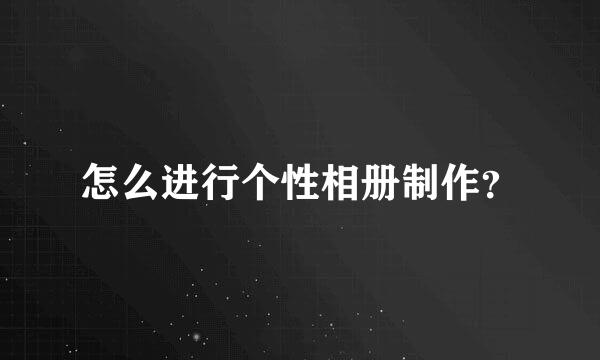 怎么进行个性相册制作?